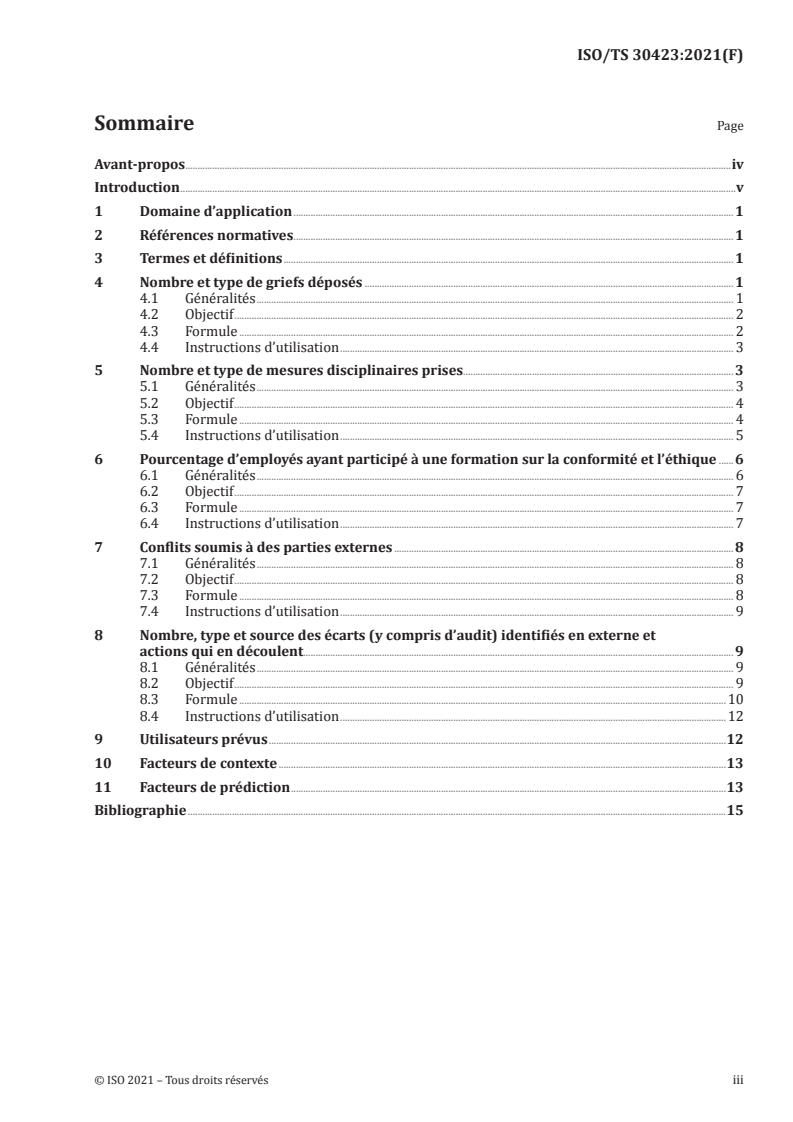 ISO/TS 30423:2021(F)

Sommaire

Page

Avant-propos iv
Introduction v
1 Domaine d'application 1
2 Références normatives 1
3 Termes et définitions 1
4 Nombre et type de griefs déposés 1
4.1 Généralités 1
4.2 Objectif 2
4.3 Formule 2
4.4 Instructions d'utilisation 3
5 Nombre et type de mesures disciplinaires prises 3
5.1 Généralités 3
5.2 Objectif 4
5.3 Formule 4
5.4 Instructions d'utilisation 5
6 Pourcentage d'employés ayant participé à une formation sur la conformité et l'éthique 6
6.1 Généralités 6
6.2 Objectif 7
6.3 Formule 7
6.4 Instructions d'utilisation 7
7 Conflits soumis à des parties externes 8
7.1 Généralités 8
7.2 Objectif 8
7.3 Formule 8
7.4 Instructions d'utilisation 9
8 Nombre, type et source des écarts (y compris d'audit) identifiés en externe et actions qui en découlent 9
8.1 Généralités 9
8.2 Objectif 9
8.3 Formule 10
8.4 Instructions d'utilisation 12
9 Utilisateurs prévus 12
10 Facteurs de contexte 13
11 Facteurs de prédiction 13
Bibliographie 15

© ISO 2021 – Tous droits réservés iii